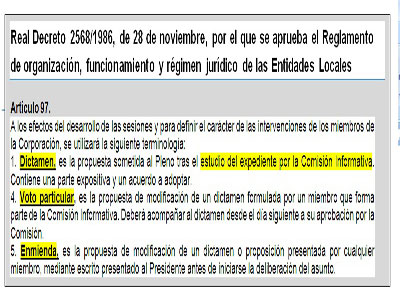 Real Decreto 2568/1986, de 28 de noviembre, por el que se aprueba el Reglamento de organización, funcionamiento y régimen jurídico de las Entidades Locales

Artículo 97.
A los efectos del desarrollo de las sesiones y para definir el carácter de las intervenciones de los miembros de la Corporación, se utilizará la siguiente terminología:
1. Dictamen, es la propuesta sometida al Pleno tras el estudio del expediente por la Comisión Informativa. Contiene una parte expositiva y un acuerdo a adoptar.
4. Voto particular, es la propuesta de modificación de un dictamen formulada por un miembro que forma parte de la Comisión Informativa. Deberá acompañar al dictamen desde el día siguiente a su aprobación por la Comisión.
5. Enmienda, es la propuesta de modificación de un dictamen o proposición presentada por cualquier miembro, mediante escrito presentado al Presidente antes de iniciarse la deliberación del asunto.